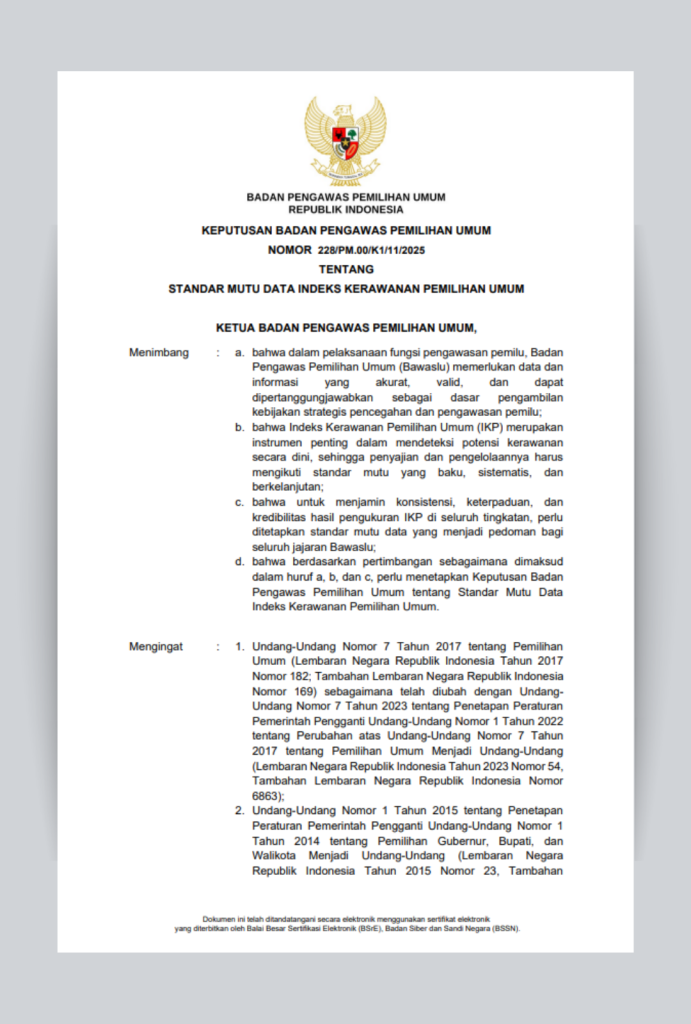 BADAN PENGAWAS PEMILIHAN UMUM
REPUBLIK INDONESIA

KEPUTUSAN BADAN PENGAWAS PEMILIHAN UMUM
NOMOR 228/PM.00/K1/11/2025
TENTANG
STANDAR MUTU DATA INDEKS KERAWANAN PEMILIHAN UMUM

KETUA BADAN PENGAWAS PEMILIHAN UMUM,

Menimbang : a. bahwa dalam pelaksanaan fungsi pengawasan pemilu, Badan Pengawas Pemilihan Umum (Bawaslu) memerlukan data dan informasi yang akurat, valid, dan dapat dipertanggungjawabkan sebagai dasar pengambilan kebijakan strategis pencegahan dan pengawasan pemilu;
b. bahwa Indeks Kerawanan Pemilihan Umum (IKP) merupakan instrumen penting dalam mendeteksi potensi kerawanan secara dini, sehingga penyajian dan pengelolaannya harus mengikuti standar mutu yang baku, sistematis, dan berkelanjutan;
c. bahwa untuk menjamin konsistensi, keterpaduan, dan kredibilitas hasil pengukuran IKP di seluruh tingkatan, perlu ditetapkan standar mutu data yang menjadi pedoman bagi seluruh jajaran Bawaslu;
d. bahwa berdasarkan pertimbangan sebagaimana dimaksud dalam huruf a, b, dan c, perlu menetapkan Keputusan Badan Pengawas Pemilihan Umum tentang Standar Mutu Data Indeks Kerawanan Pemilihan Umum.

Mengingat : 1. Undang-Undang Nomor 7 Tahun 2017 tentang Pemilihan Umum (Lembaran Negara Republik Indonesia Tahun 2017 Nomor 182; Tambahan Lembaran Negara Republik Indonesia Nomor 169) sebagaimana telah diubah dengan Undang-Undang Nomor 7 Tahun 2023 tentang Penetapan Peraturan Pemerintah Pengganti Undang-Undang Nomor 1 Tahun 2022 tentang Perubahan atas Undang-Undang Nomor 7 Tahun 2017 tentang Pemilihan Umum Menjadi Undang-Undang (Lembaran Negara Republik Indonesia Tahun 2023 Nomor 54, Tambahan Lembaran Negara Republik Indonesia Nomor 6863);
2. Undang-Undang Nomor 1 Tahun 2015 tentang Penetapan Peraturan Pemerintah Pengganti Undang-Undang Nomor 1 Tahun 2014 tentang Pemilihan Gubernur, Bupati, dan Walikota Menjadi Undang-Undang (Lembaran Negara Republik Indonesia Tahun 2015 Nomor 23, Tambahan

Dokumen ini telah ditandatangani secara elektronik menggunakan sertifikat elektronik yang diterbitkan oleh Balai Besar Sertifikasi Elektronik (BSrE), Badan Siber dan Sandi Negara (BSSN).